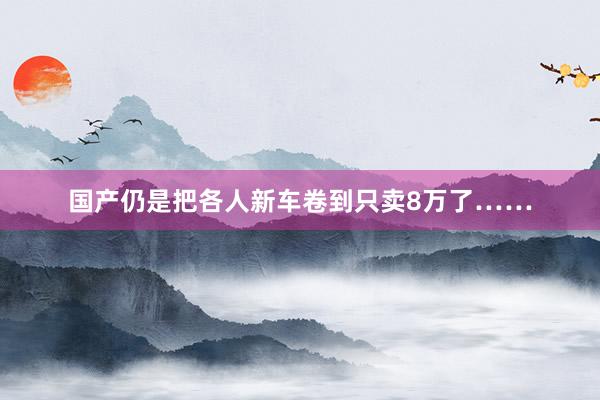 国产仍是把各人新车卷到只卖8万了……